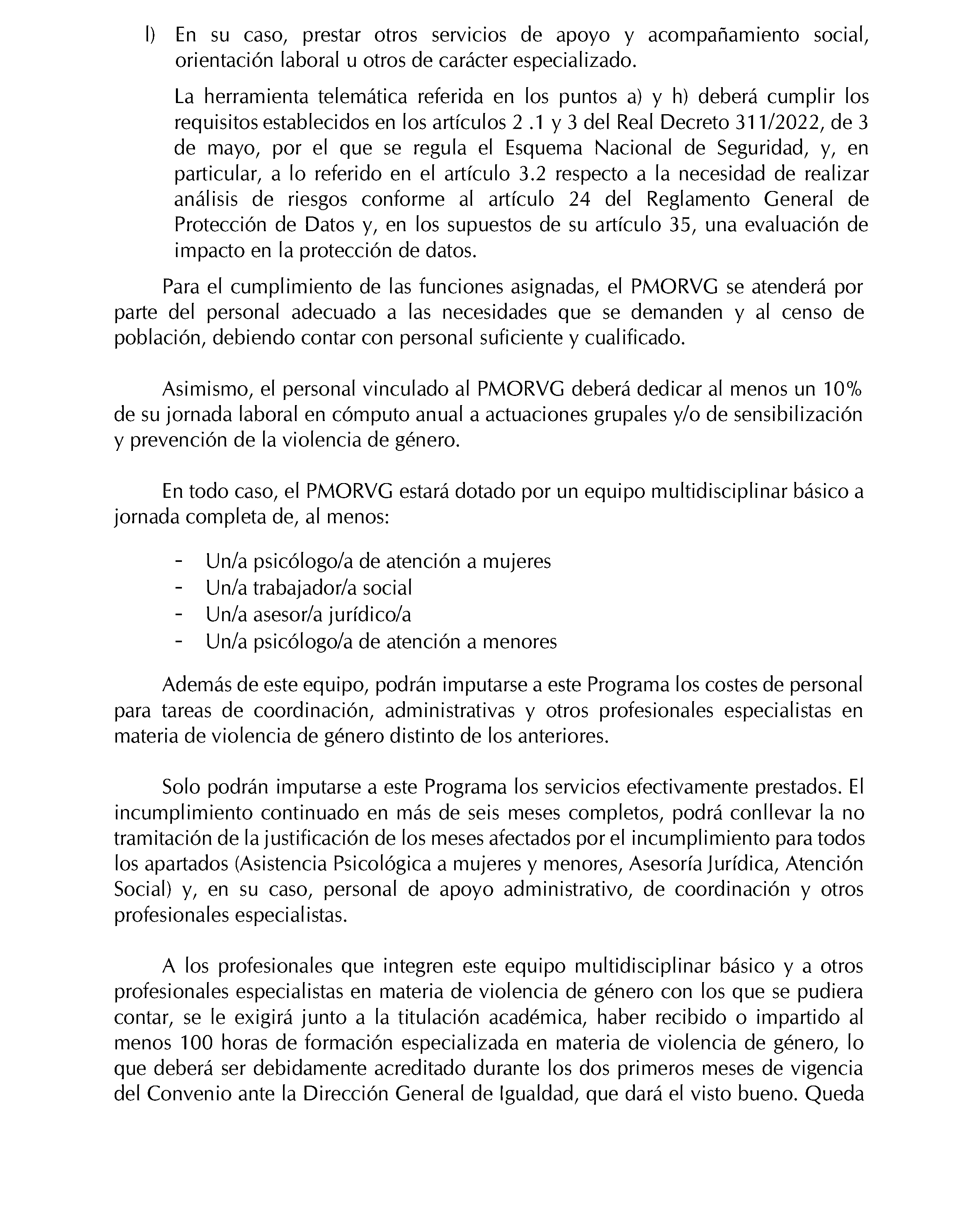 l) En su caso, prestar otros servicios de apoyo y acompañamiento social, orientación laboral u otros de carácter especializado.

La herramienta telemática referida en los puntos a) y h) deberá cumplir los requisitos establecidos en los artículos 2 .1 y 3 del Real Decreto 311/2022, de 3 de mayo, por el que se regula el Esquema Nacional de Seguridad, y, en particular, a lo referido en el artículo 3.2 respecto a la necesidad de realizar análisis de riesgos conforme al artículo 24 del Reglamento General de Protección de Datos y, en los supuestos de su artículo 35, una evaluación de impacto en la protección de datos.

Para el cumplimiento de las funciones asignadas, el PMORVG se atenderá por parte del personal adecuado a las necesidades que se demanden y al censo de población, debiendo contar con personal suficiente y cualificado.

Asimismo, el personal vinculado al PMORVG deberá dedicar al menos un 10% de su jornada laboral en cómputo anual a actuaciones grupales y/o de sensibilización y prevención de la violencia de género.

En todo caso, el PMORVG estará dotado por un equipo multidisciplinar básico a jornada completa de, al menos:

- Un/a psicólogo/a de atención a mujeres
- Un/a trabajador/a social
- Un/a asesor/a jurídico/a
- Un/a psicólogo/a de atención a menores

Además de este equipo, podrán imputarse a este Programa los costes de personal para tareas de coordinación, administrativas y otros profesionales especialistas en materia de violencia de género distinto de los anteriores.

Solo podrán imputarse a este Programa los servicios efectivamente prestados. El incumplimiento continuado en más de seis meses completos, podrá conllevar la no tramitación de la justificación de los meses afectados por el incumplimiento para todos los apartados (Asistencia Psicológica a mujeres y menores, Asesoría Jurídica, Atención Social) y, en su caso, personal de apoyo administrativo, de coordinación y otros profesionales especialistas.

A los profesionales que integren este equipo multidisciplinar básico y a otros profesionales especialistas en materia de violencia de género con los que se pudiera contar, se le exigirá junto a la titulación académica, haber recibido o impartido al menos 100 horas de formación especializada en materia de violencia de género, lo que deberá ser debidamente acreditado durante los dos primeros meses de vigencia del Convenio ante la Dirección General de Igualdad, que dará el visto bueno. Queda